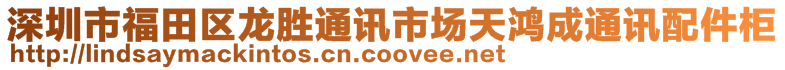 深圳市福田区龙胜通讯市场天鸿成通讯配件柜
http://lindsaymackintos.cn.coovee.net